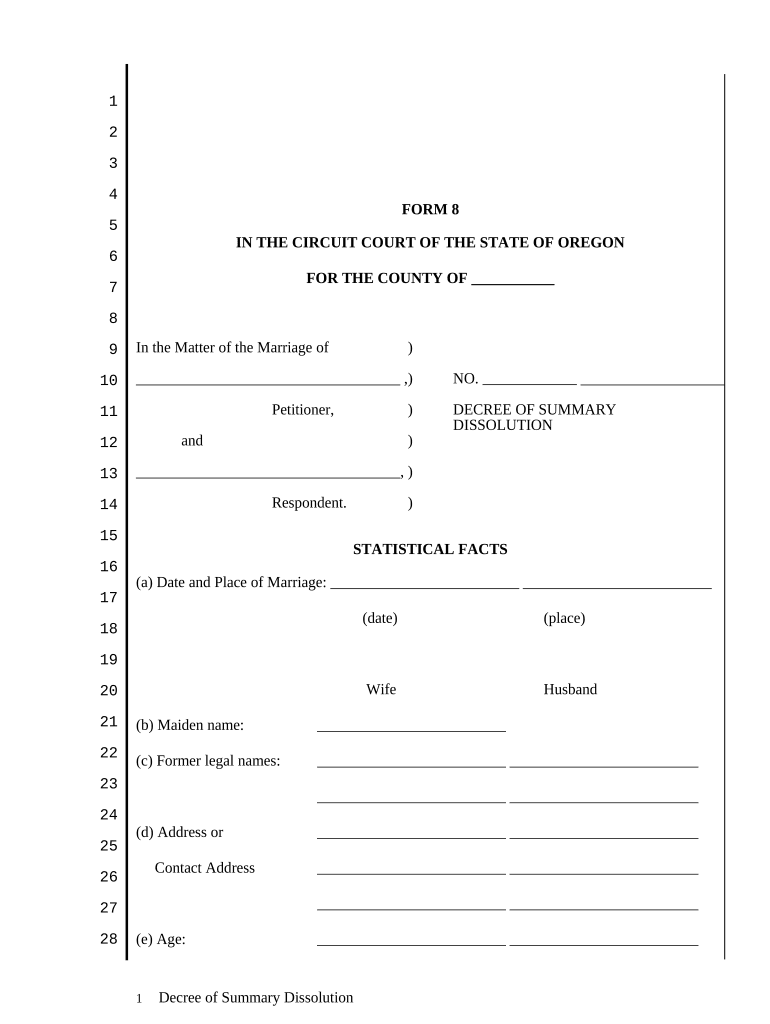 1
2
3
4
5
6
7
8
9
10
11
12
13
14
15
16
17
18
19
20
21
22
23
24
25
26
27
28

FORM 8

IN THE CIRCUIT COURT OF THE STATE OF OREGON

FOR THE COUNTY OF ___________

In the Matter of the Marriage of )

___________________________________ ,) NO. ____________ ___________________

Petitioner, ) DECREE OF SUMMARY DISSOLUTION

and )

___________________________________, )

Respondent. )

STATISTICAL FACTS

(a) Date and Place of Marriage: _________________________ _________________________

(date) (place)

Wife Husband

(b) Maiden name: _________________________

(c) Former legal names: _________________________ _________________________

_________________________ _________________________

(d) Address or _________________________ _________________________

Contact Address _________________________ _________________________

_________________________ _________________________

(e) Age: _________________________ _________________________

1 Decree of Summary Dissolution